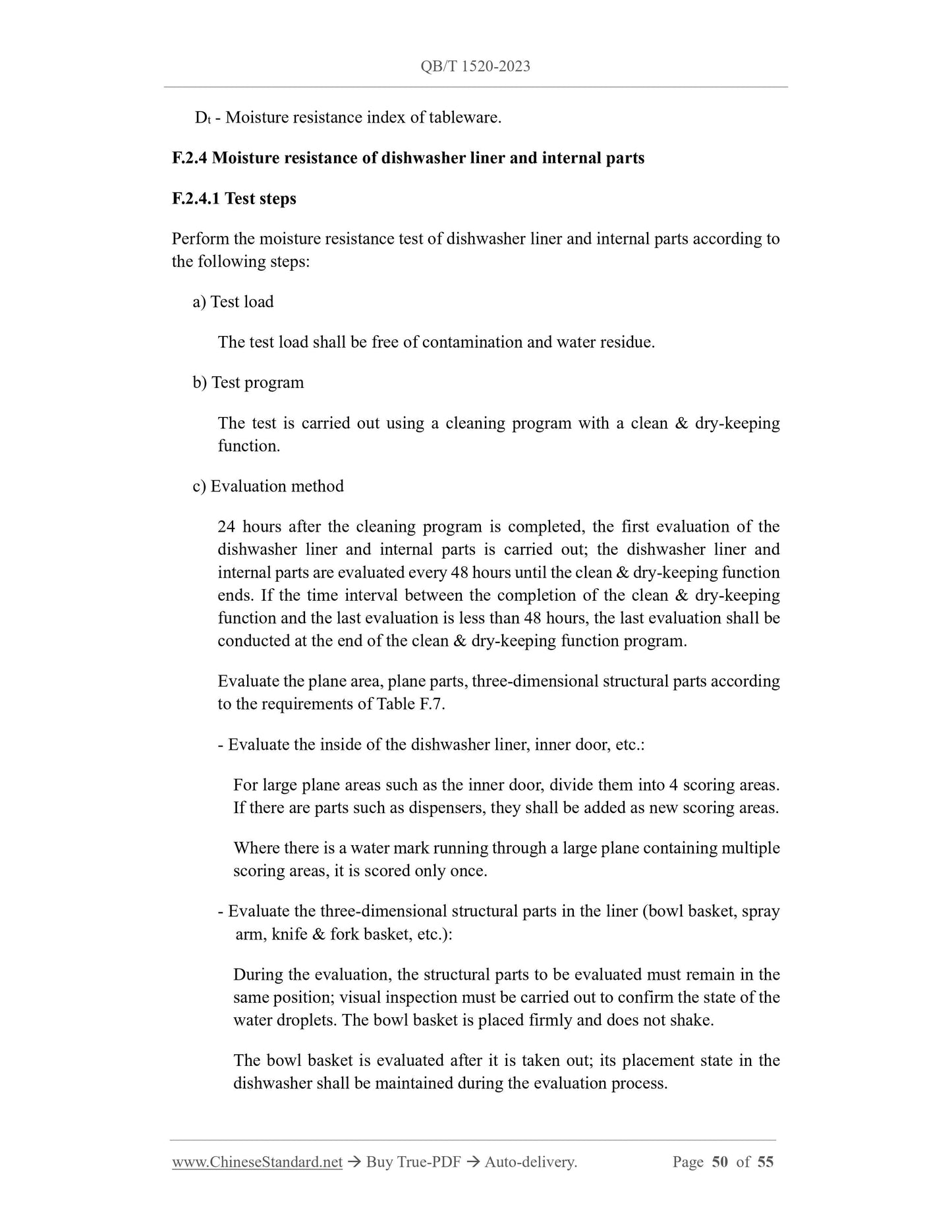 QB/T 1520-2023

$D_t$ - Moisture resistance index of tableware.

F.2.4 Moisture resistance of dishwasher liner and internal parts

F.2.4.1 Test steps

Perform the moisture resistance test of dishwasher liner and internal parts according to the following steps:

a) Test load

The test load shall be free of contamination and water residue.

b) Test program

The test is carried out using a cleaning program with a clean & dry-keeping function.

c) Evaluation method

24 hours after the cleaning program is completed, the first evaluation of the dishwasher liner and internal parts is carried out; the dishwasher liner and internal parts are evaluated every 48 hours until the clean & dry-keeping function ends. If the time interval between the completion of the clean & dry-keeping function and the last evaluation is less than 48 hours, the last evaluation shall be conducted at the end of the clean & dry-keeping function program.

Evaluate the plane area, plane parts, three-dimensional structural parts according to the requirements of Table F.7.

- Evaluate the inside of the dishwasher liner, inner door, etc.:

For large plane areas such as the inner door, divide them into 4 scoring areas. If there are parts such as dispensers, they shall be added as new scoring areas.

Where there is a water mark running through a large plane containing multiple scoring areas, it is scored only once.

- Evaluate the three-dimensional structural parts in the liner (bowl basket, spray arm, knife & fork basket, etc.):

During the evaluation, the structural parts to be evaluated must remain in the same position; visual inspection must be carried out to confirm the state of the water droplets. The bowl basket is placed firmly and does not shake.

The bowl basket is evaluated after it is taken out; its placement state in the dishwasher shall be maintained during the evaluation process.

www.ChineseStandard.net → Buy True-PDF → Auto-delivery. Page 50 of 55